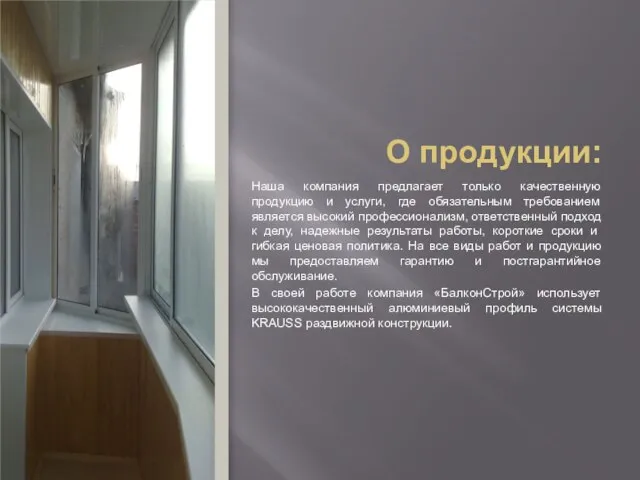 О продукции:

Наша компания предлагает только качественную продукцию и услуги, где обязательным требованием является высокий профессионализм, ответственный подход к делу, надежные результаты работы, короткие сроки и гибкая ценовая политика. На все виды работ и продукцию мы предоставляем гарантию и постгарантийное обслуживание.

В своей работе компания «БалконСтрой» использует высококачественный алюминиевый профиль системы KRAUSS раздвижной конструкции.